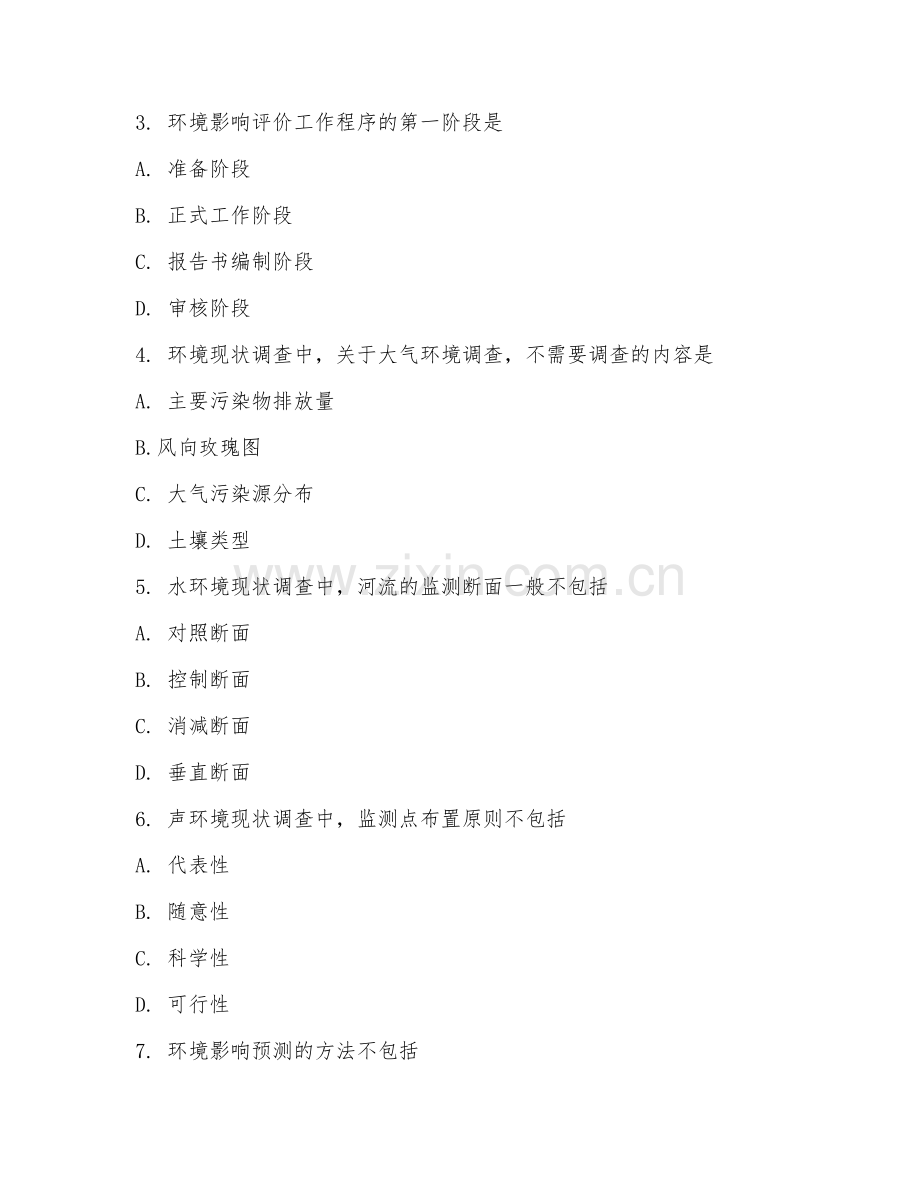 3. 环境影响评价工作程序的第一阶段是

A. 准备阶段

B. 正式工作阶段

C. 报告书编制阶段

D. 审核阶段

4. 环境现状调查中，关于大气环境调查，不需要调查的内容是

A. 主要污染物排放量

B.风向玫瑰图

C. 大气污染源分布

D. 土壤类型

5. 水环境现状调查中，河流的监测断面一般不包括

A. 对照断面

B. 控制断面

C. 消减断面

D. 垂直断面

6. 声环境现状调查中，监测点布置原则不包括

A. 代表性

B. 随意性

C. 科学性

D. 可行性

7. 环境影响预测的方法不包括

www.zixin.com.cn